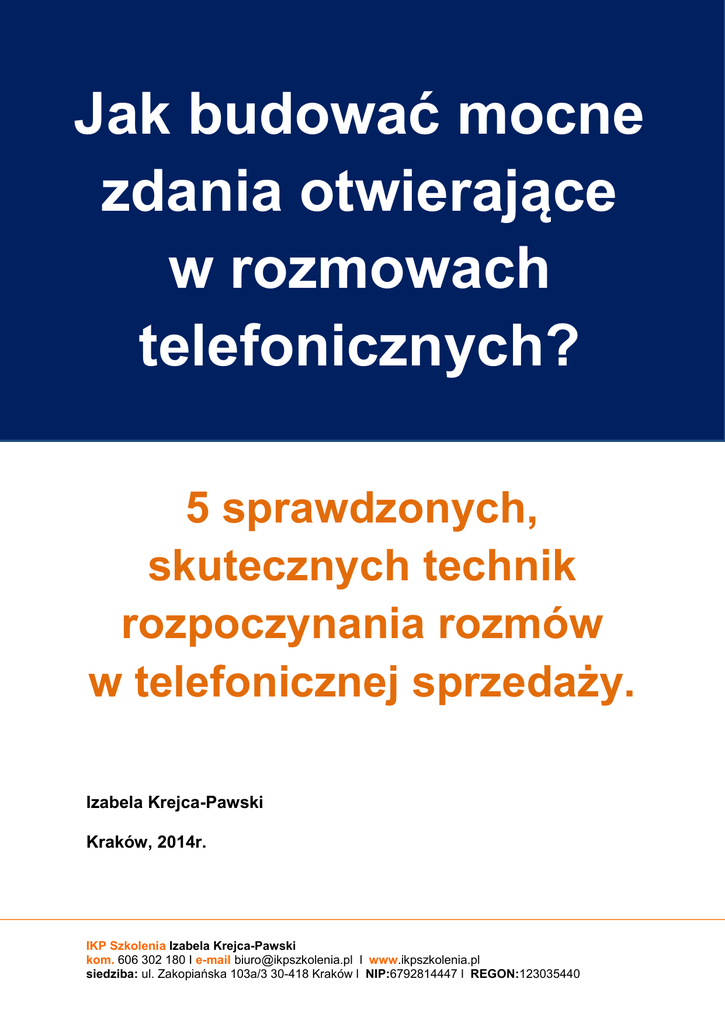 Jak budować mocne zdania otwierające w rozmowach telefonicznych?

5 sprawdzonych, skutecznych technik rozpoczynania rozmów w telefonicznej sprzedaży.

Izabela Krejca-Pawski

Kraków, 2014r.

IKP Szkolenia Izabela Krejca-Pawski
kom. 606 302 180 I e-mail biuro@ikpszkolenia.pl I www.ikpszkolenia.pl
siedziba: ul. Zakopiańska 103a/3 30-418 Kraków I NIP:6792814447 I REGON:123035440